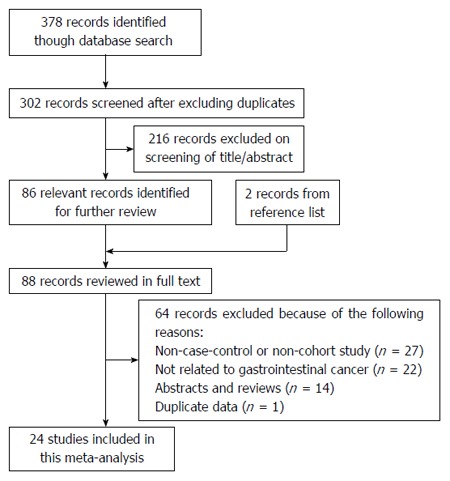 378 records identified though database search

302 records screened after excluding duplicates

216 records excluded on screening of title/abstract

86 relevant records identified for further review

2 records from reference list

88 records reviewed in full text

64 records excluded because of the following reasons:
Non-case-control or non-cohort study ($n$ = 27)
Not related to gastrointestinal cancer ($n$ = 22)
Abstracts and reviews ($n$ = 14)
Duplicate data ($n$ = 1)

24 studies included in this meta-analysis